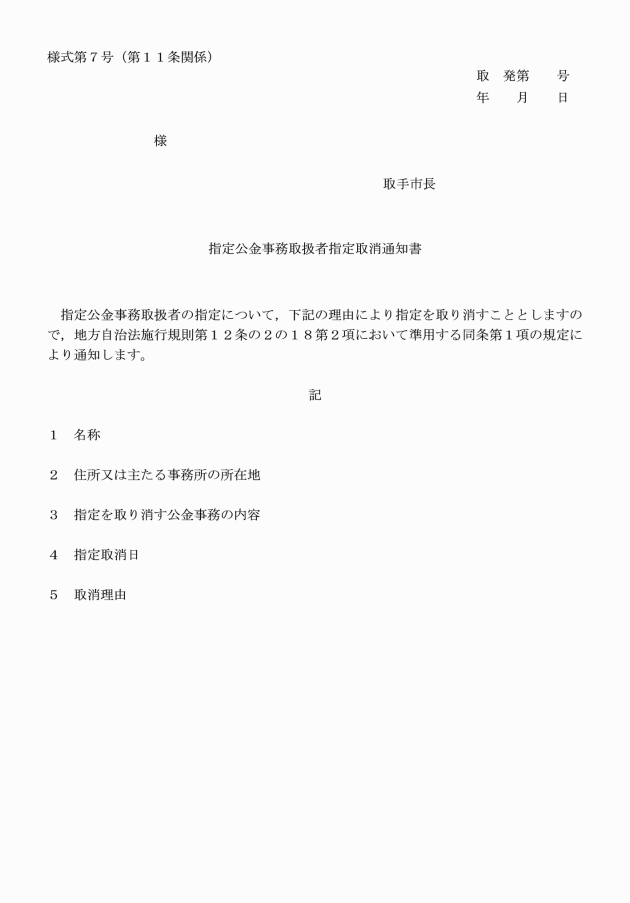 様式第７号（第１１条関係）

取　発第　　号
年　　月　　日

様

取手市長

指定公金事務取扱者指定取消通知書

指定公金事務取扱者の指定について，下記の理由により指定を取り消すこととしますので，地方自治法施行規則第１２条の２の１８第２項において準用する同条第１項の規定により通知します。

記

１　名称

２　住所又は主たる事務所の所在地

３　指定を取り消す公金事務の内容

４　指定取消日

５　取消理由